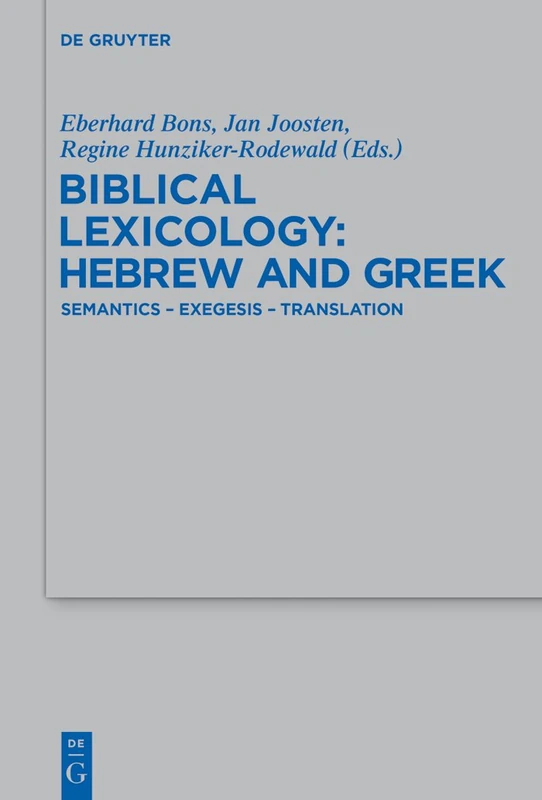 DE GRUYTER

Eberhard Bons, Jan Joosten, Regine Hunziker-Rodewald (Eds.)

BIBLICAL LEXICOLOGY: HEBREW AND GREEK

SEMANTICS – EXEGESIS – TRANSLATION

DE
G